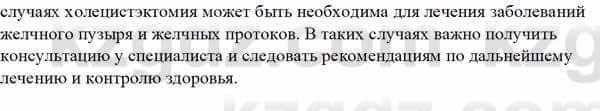 случаях холецистэктомия может быть необходима для лечения заболеваний желчного пузыря и желчных протоков. В таких случаях важно получить консультацию у специалиста и следовать рекомендациям по дальнейшему лечению и контролю здоровья.